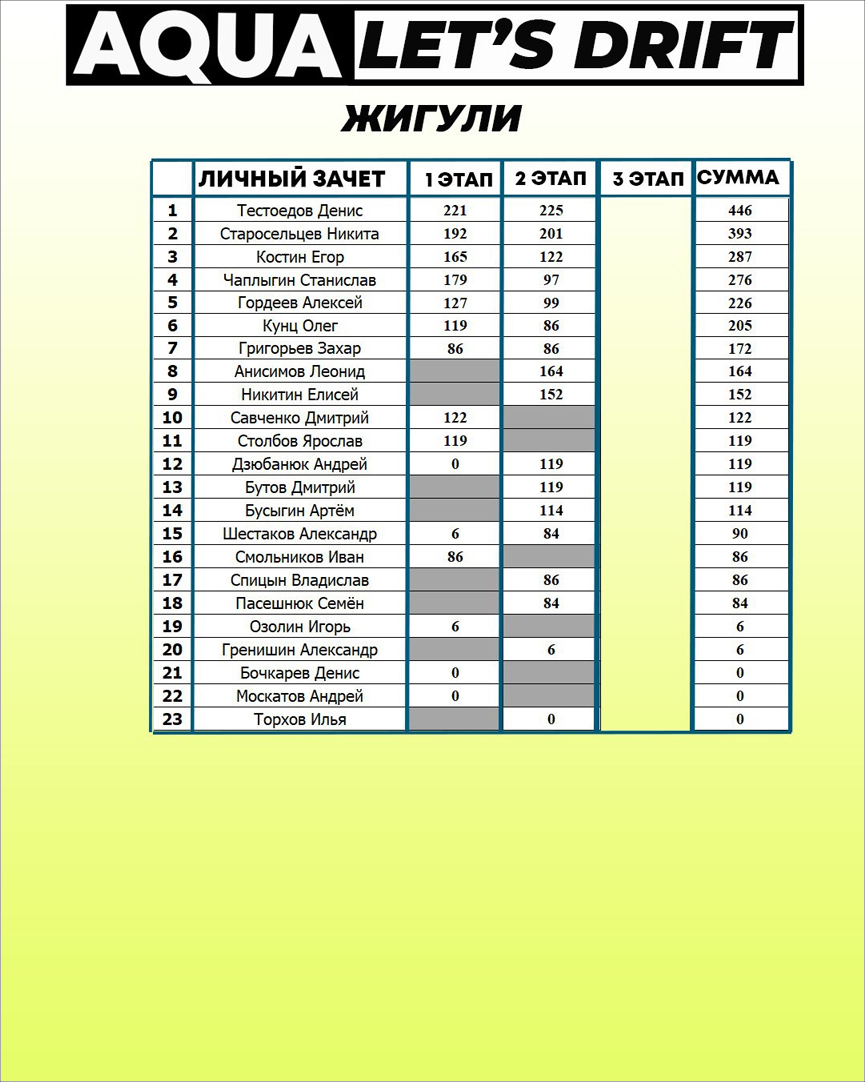 AQUA LET'S DRIFT

ЖИГУЛИ

| | ЛИЧНЫЙ ЗАЧЕТ | 1 ЭТАП | 2 ЭТАП | 3 ЭТАП | СУММА |
|---|---|---|---|---|---|
| 1 | Тестоедов Денис | 221 | 225 | | 446 |
| 2 | Старосельцев Никита | 192 | 201 | | 393 |
| 3 | Костин Егор | 165 | 122 | | 287 |
| 4 | Чаплыгин Станислав | 179 | 97 | | 276 |
| 5 | Гордеев Алексей | 127 | 99 | | 226 |
| 6 | Кунц Олег | 119 | 86 | | 205 |
| 7 | Григорьев Захар | 86 | 86 | | 172 |
| 8 | Анисимов Леонид | | 164 | | 164 |
| 9 | Никитин Елисей | | 152 | | 152 |
| 10 | Савченко Дмитрий | 122 | | | 122 |
| 11 | Столбов Ярослав | 119 | | | 119 |
| 12 | Дзюбанюк Андрей | 0 | 119 | | 119 |
| 13 | Бутов Дмитрий | | 119 | | 119 |
| 14 | Бусыгин Артём | | 114 | | 114 |
| 15 | Шестаков Александр | 6 | 84 | | 90 |
| 16 | Смольников Иван | 86 | | | 86 |
| 17 | Спицын Владислав | | 86 | | 86 |
| 18 | Пасешнюк Семён | | 84 | | 84 |
| 19 | Озолин Игорь | 6 | | | 6 |
| 20 | Гренишин Александр | | 6 | | 6 |
| 21 | Бочкарев Денис | 0 | | | 0 |
| 22 | Москатов Андрей | 0 | | | 0 |
| 23 | Торхов Илья | | 0 | | 0 |